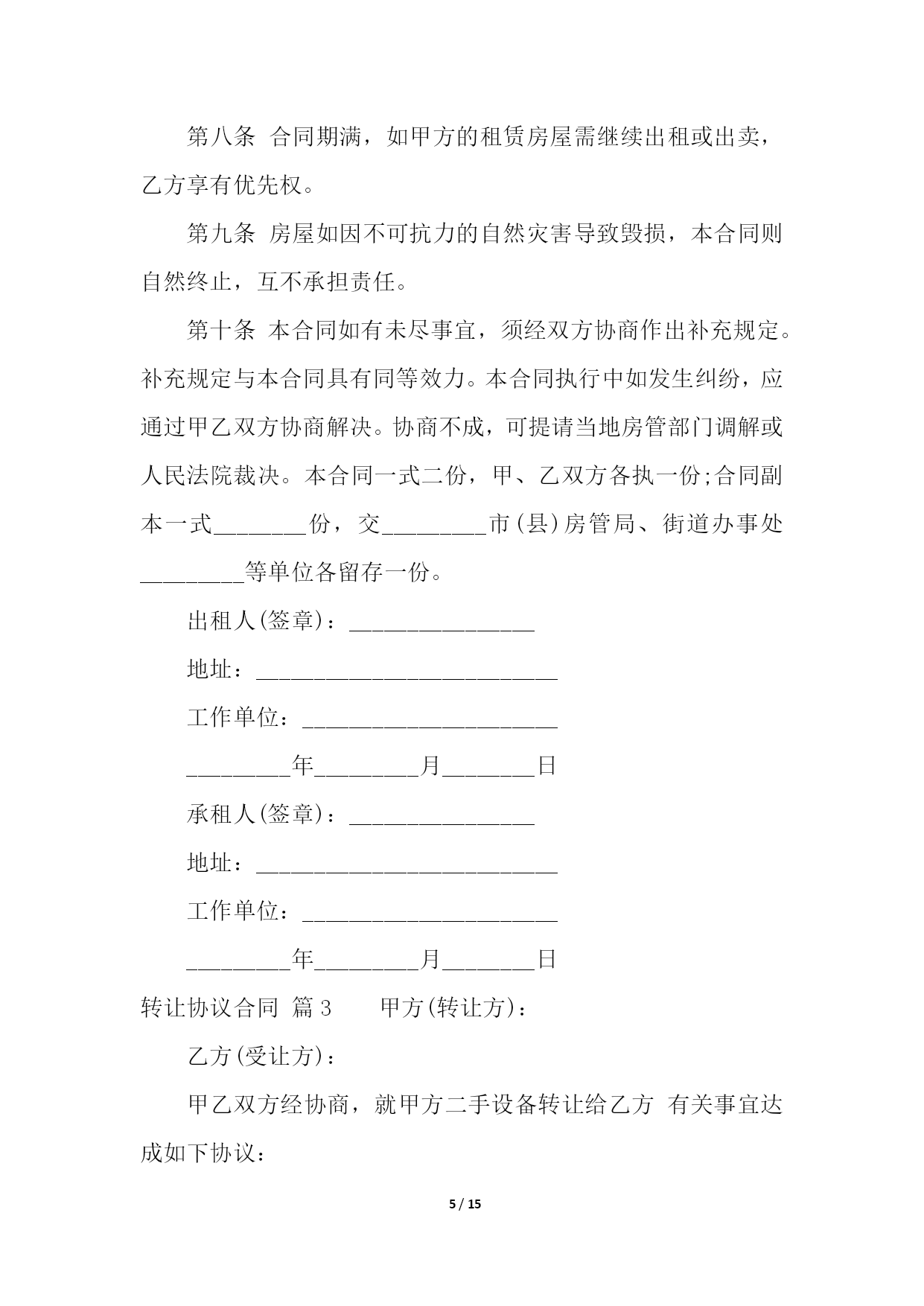 第八条 合同期满，如甲方的租赁房屋需继续出租或出卖，乙方享有优先权。

第九条 房屋如因不可抗力的自然灾害导致毁损，本合同则自然终止，互不承担责任。

第十条 本合同如有未尽事宜，须经双方协商作出补充规定。补充规定与本合同具有同等效力。本合同执行中如发生纠纷，应通过甲乙双方协商解决。协商不成，可提请当地房管部门调解或人民法院裁决。本合同一式二份，甲、乙双方各执一份;合同副本一式________份，交_________市(县)房管局、街道办事处_________等单位各留存一份。

出租人(签章)：________________

地址：__________________________

工作单位：______________________

_________年_________月________日

承租人(签章)：________________

地址：__________________________

工作单位：______________________

_________年_________月________日

转让协议合同 篇3 甲方(转让方)：

乙方(受让方)：

甲乙双方经协商，就甲方二手设备转让给乙方 有关事宜达成如下协议：

5 / 15